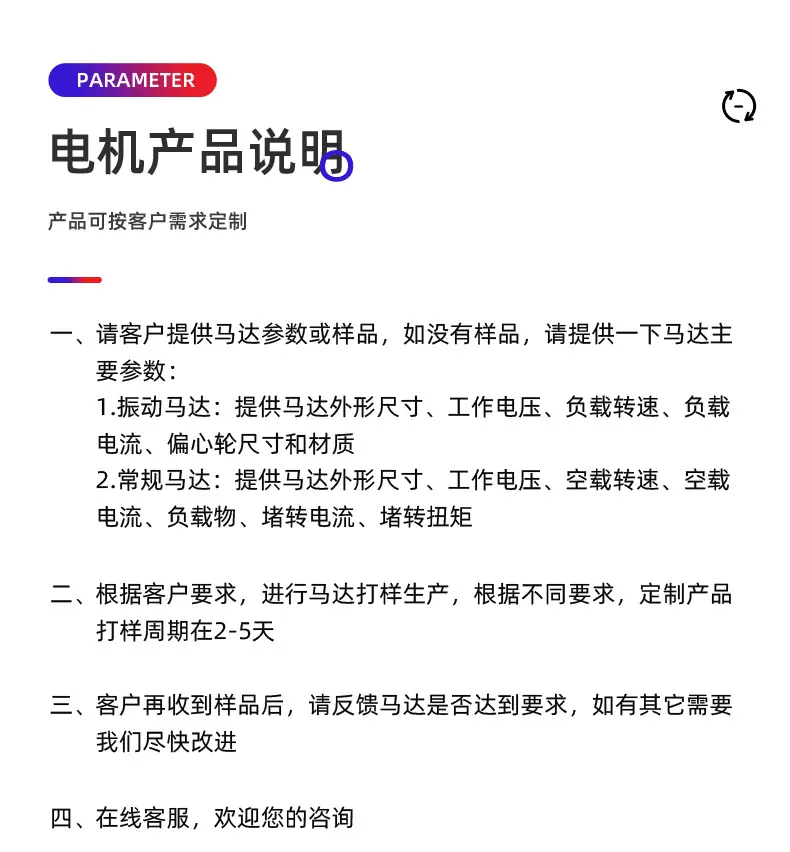 PARAMETER

电机产品说明

产品可按客户需求定制

一、请客户提供马达参数或样品，如没有样品，请提供一下马达主要参数：
1.振动马达：提供马达外形尺寸、工作电压、负载转速、负载电流、偏心轮尺寸和材质
2.常规马达：提供马达外形尺寸、工作电压、空载转速、空载电流、负载物、堵转电流、堵转扭矩

二、根据客户要求，进行马达打样生产，根据不同要求，定制产品打样周期在2-5天

三、客户再收到样品后，请反馈马达是否达到要求，如有其它需要我们尽快改进

四、在线客服，欢迎您的咨询